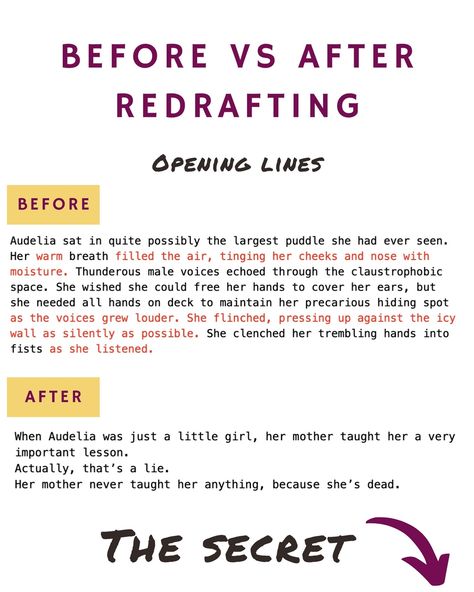 BEFORE VS AFTER REDRAFTING

OPENING LINES

BEFORE

Audelia sat in quite possibly the largest puddle she had ever seen. Her warm breath filled the air, tinging her cheeks and nose with moisture. Thunderous male voices echoed through the claustrophobic space. She wished she could free her hands to cover her ears, but she needed all hands on deck to maintain her precarious hiding spot as the voices grew louder. She flinched, pressing up against the icy wall as silently as possible. She clenched her trembling hands into fists as she listened.

AFTER

When Audelia was just a little girl, her mother taught her a very important lesson.
Actually, that's a lie.
Her mother never taught her anything, because she's dead.

THE SECRET